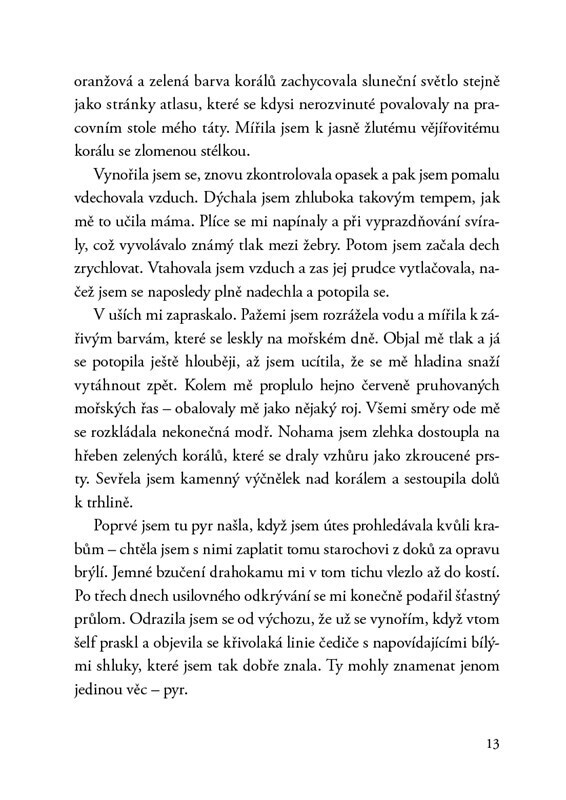 oranžová a zelená barva korálů zachycovala sluneční světlo stejně jako stránky atlasu, které se kdysi nerozvinuté povalovaly na pracovním stole mého táty. Mířila jsem k jasně žlutému vějířovitému korálu se zlomenou stélkou.

Vynořila jsem se, znovu zkontrolovala opasek a pak jsem pomalu vdechovala vzduch. Dýchala jsem zhluboka takovým tempem, jak mě to učila máma. Plíce se mi napínaly a při vyprazdňování svíraly, což vyvolávalo známý tlak mezi žebry. Potom jsem začala dech zrychlovat. Vtahovala jsem vzduch a zas jej prudce vytlačovala, načež jsem se naposledy plně nadechla a potopila se.

V uších mi zapraskalo. Pažemi jsem rozrážela vodu a mířila k zářivým barvám, které se leskly na mořském dně. Objal mě tlak a já se potopila ještě hlouběji, až jsem ucítila, že se mě hladina snaží vytáhnout zpět. Kolem mě proplulo hejno červeně pruhovaných mořských řas – obalovaly mě jako nějaký roj. Všemi směry ode mě se rozkládala nekonečná modř. Nohama jsem zlehka dostoupla na hřeben zelených korálů, které se draly vzhůru jako zkroucené prsty. Sevřela jsem kamenný výčnělek nad korálem a sestoupila dolů k trhlině.

Poprvé jsem tu pyr našla, když jsem útes prohledávala kvůli krabům – chtěla jsem s nimi zaplatit tomu starochovi z doků za opravu brýlí. Jemné bzučení drahokamu mi v tom tichu vlezlo až do kostí. Po třech dnech usilovného odkrývání se mi konečně podařil šťastný průlom. Odrazila jsem se od výchozu, že už se vynořím, když vtom šelf praskl a objevila se křivolaká linie čediče s napovídajícími bílými shluky, které jsem tak dobře znala. Ty mohly znamenat jenom jedinou věc – pyr.

13